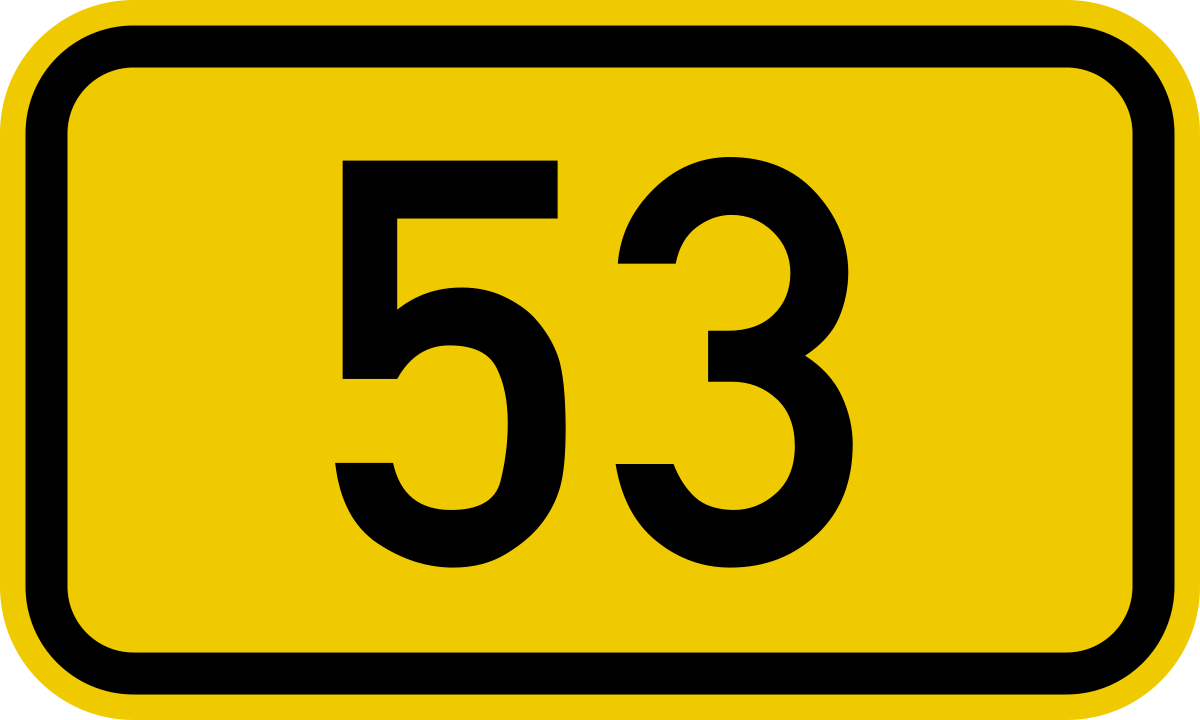 53